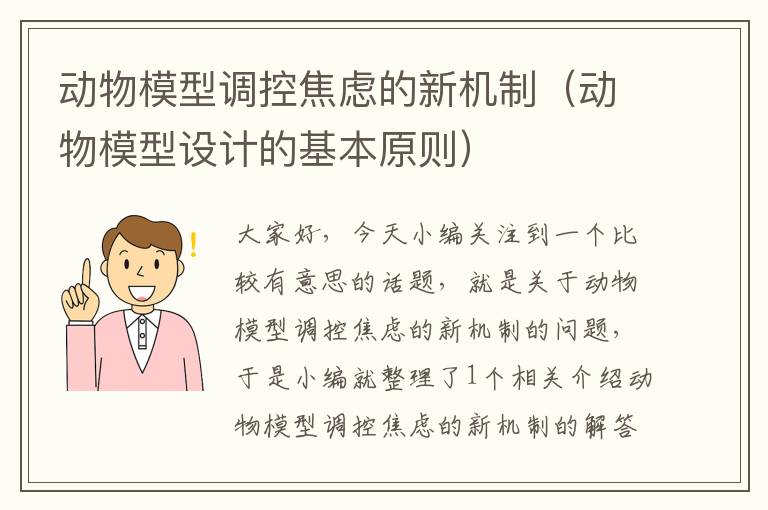 动物模型调控焦虑的新机制（动物模型设计的基本原则）

大家好，今天小编关注到一个比较有意思的话题，就是关于动物模型调控焦虑的新机制的问题，于是小编就整理了1个相关介绍动物模型调控焦虑的新机制的解答